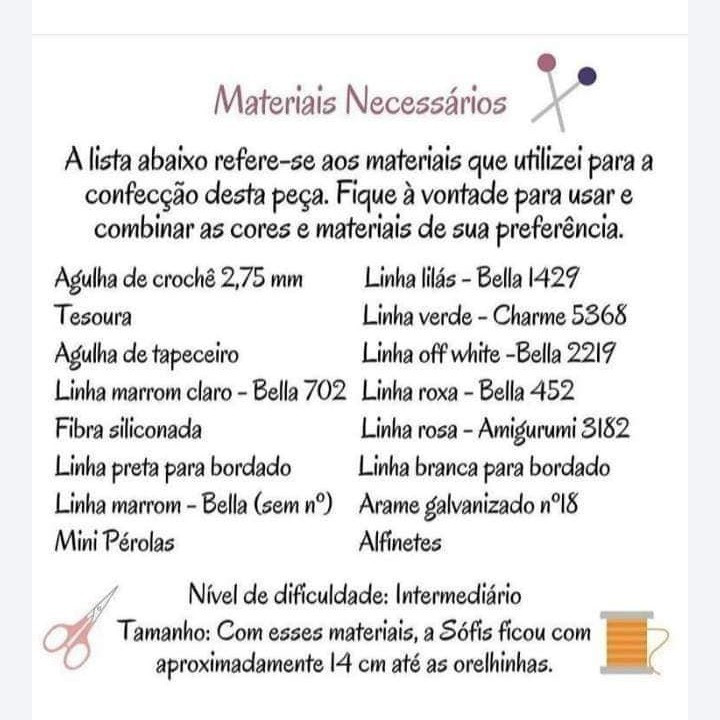 Materiais Necessários

A lista abaixo refere-se aos materiais que utilizei para a confecção desta peça. Fique à vontade para usar e combinar as cores e materiais de sua preferência.

Agulha de crochê 2,75 mm
Tesoura
Agulha de tapeceiro
Linha marrom claro - Bella 702
Fibra siliconada
Linha preta para bordado
Linha marrom - Bella (sem nº)
Mini Pérolas

Linha lilás - Bella 1429
Linha verde - Charme 5368
Linha off white -Bella 2219
Linha roxa - Bella 452
Linha rosa - Amigurumi 3182
Linha branca para bordado
Arame galvanizado nº18
Alfinetes

Nível de dificuldade: Intermediário
Tamanho: Com esses materiais, a Sófis ficou com aproximadamente 14 cm até as orelhinhas.